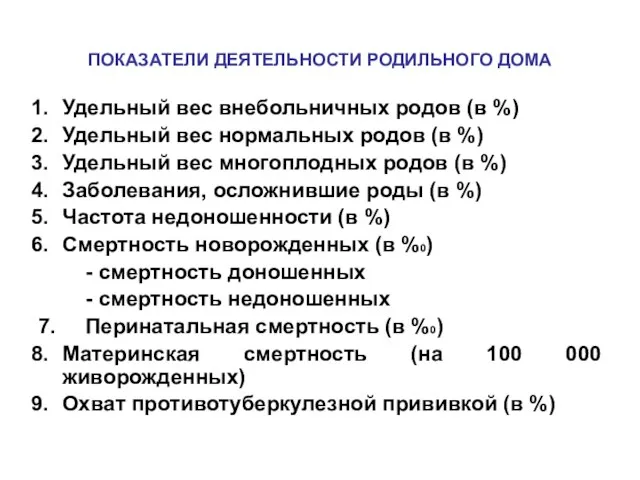 ПОКАЗАТЕЛИ ДЕЯТЕЛЬНОСТИ РОДИЛЬНОГО ДОМА

1. Удельный вес внебольничных родов (в %)
2. Удельный вес нормальных родов (в %)
3. Удельный вес многоплодных родов (в %)
4. Заболевания, осложнившие роды (в %)
5. Частота недоношенности (в %)
6. Смертность новорожденных (в %0)
- смертность доношенных
- смертность недоношенных
7. Перинатальная смертность (в %0)
8. Материнская смертность (на 100 000 живорожденных)
9. Охват противотуберкулезной прививкой (в %)